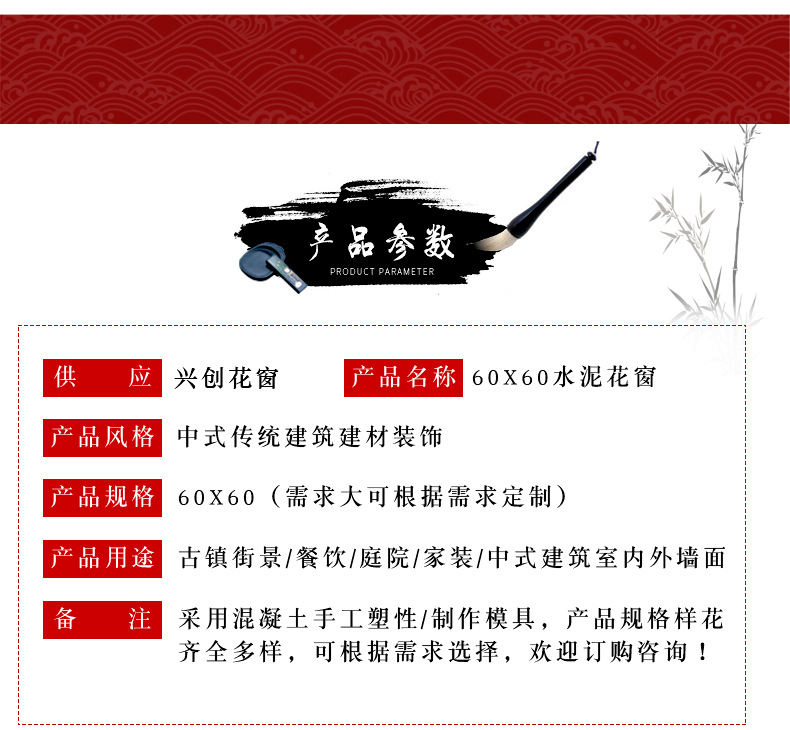 产品参数
PRODUCT PARAMETER

供 应 兴创花窗 产品名称 60X60水泥花窗

产品风格 中式传统建筑建材装饰

产品规格 60X60（需求大可根据需求定制）

产品用途 古镇街景/餐饮/庭院/家装/中式建筑室内外墙面

备 注 采用混凝土手工塑性/制作模具，产品规格样花齐全多样，可根据需求选择，欢迎订购咨询！